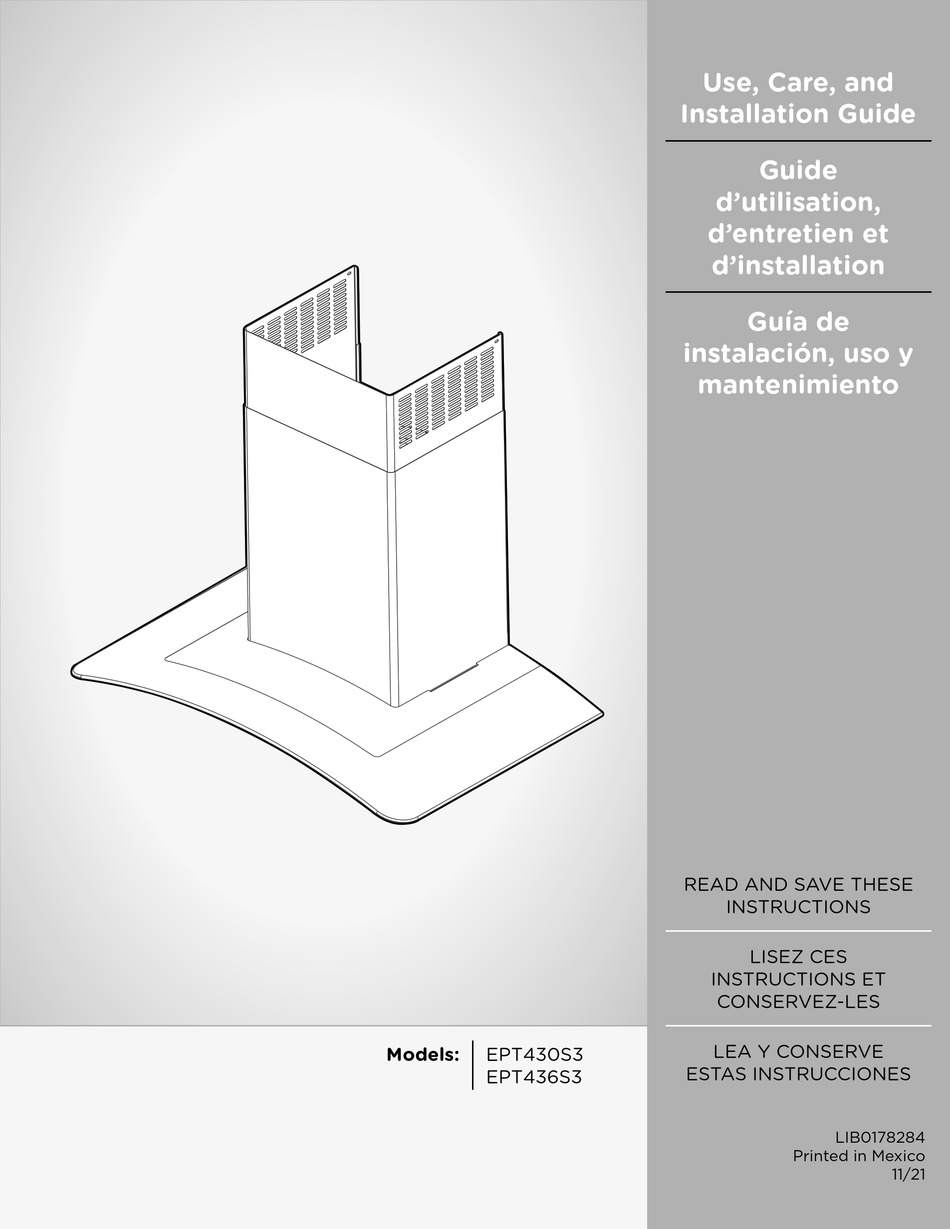 Models: EPT430S3
EPT436S3

Use, Care, and Installation Guide

Guide d'utilisation, d'entretien et d'installation

Guía de instalación, uso y mantenimiento

READ AND SAVE THESE INSTRUCTIONS

LISEZ CES INSTRUCTIONS ET CONSERVEZ-LES

LEA Y CONSERVE ESTAS INSTRUCCIONES

LIB0178284
Printed in Mexico
11/21